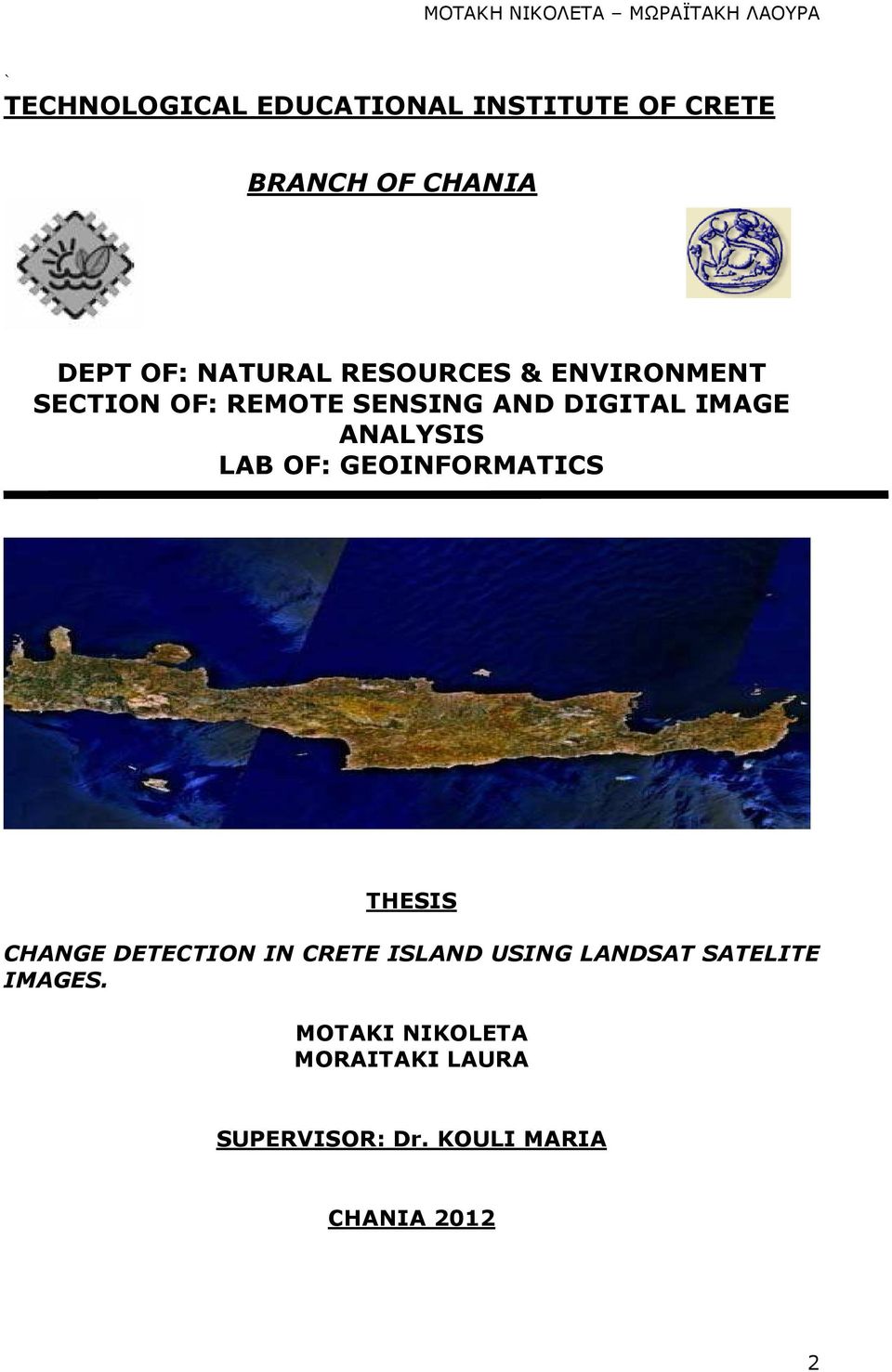 ΜΟΤΑΚΗ ΝΙΚΟΛΕΤΑ – ΜΩΡΑΪΤΑΚΗ ΛΑΟΥΡΑ

`

TECHNOLOGICAL EDUCATIONAL INSTITUTE OF CRETE

BRANCH OF CHANIA

DEPT OF: NATURAL RESOURCES & ENVIRONMENT
SECTION OF: REMOTE SENSING AND DIGITAL IMAGE ANALYSIS
LAB OF: GEOINFORMATICS

THESIS

CHANGE DETECTION IN CRETE ISLAND USING LANDSAT SATELITE IMAGES.

MOTAKI NIKOLETA
MORAITAKI LAURA

SUPERVISOR: Dr. KOULI MARIA

CHANIA 2012

2